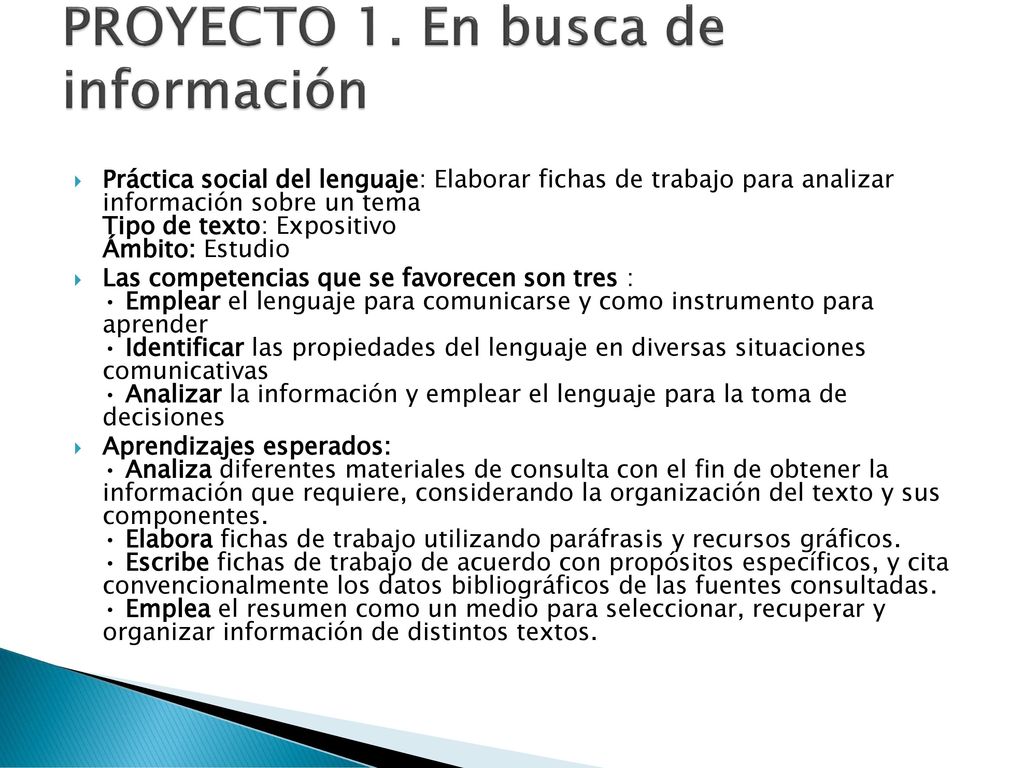 PROYECTO 1. En busca de información

Práctica social del lenguaje: Elaborar fichas de trabajo para analizar información sobre un tema
Tipo de texto: Expositivo
Ámbito: Estudio

Las competencias que se favorecen son tres :
• Emplear el lenguaje para comunicarse y como instrumento para aprender
• Identificar las propiedades del lenguaje en diversas situaciones comunicativas
• Analizar la información y emplear el lenguaje para la toma de decisiones

Aprendizajes esperados:
• Analiza diferentes materiales de consulta con el fin de obtener la información que requiere, considerando la organización del texto y sus componentes.
• Elabora fichas de trabajo utilizando paráfrasis y recursos gráficos.
• Escribe fichas de trabajo de acuerdo con propósitos específicos, y cita convencionalmente los datos bibliográficos de las fuentes consultadas.
• Emplea el resumen como un medio para seleccionar, recuperar y organizar información de distintos textos.